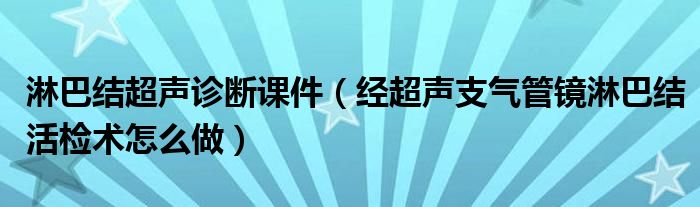 淋巴结超声诊断课件（经超声支气管镜淋巴结活检术怎么做）